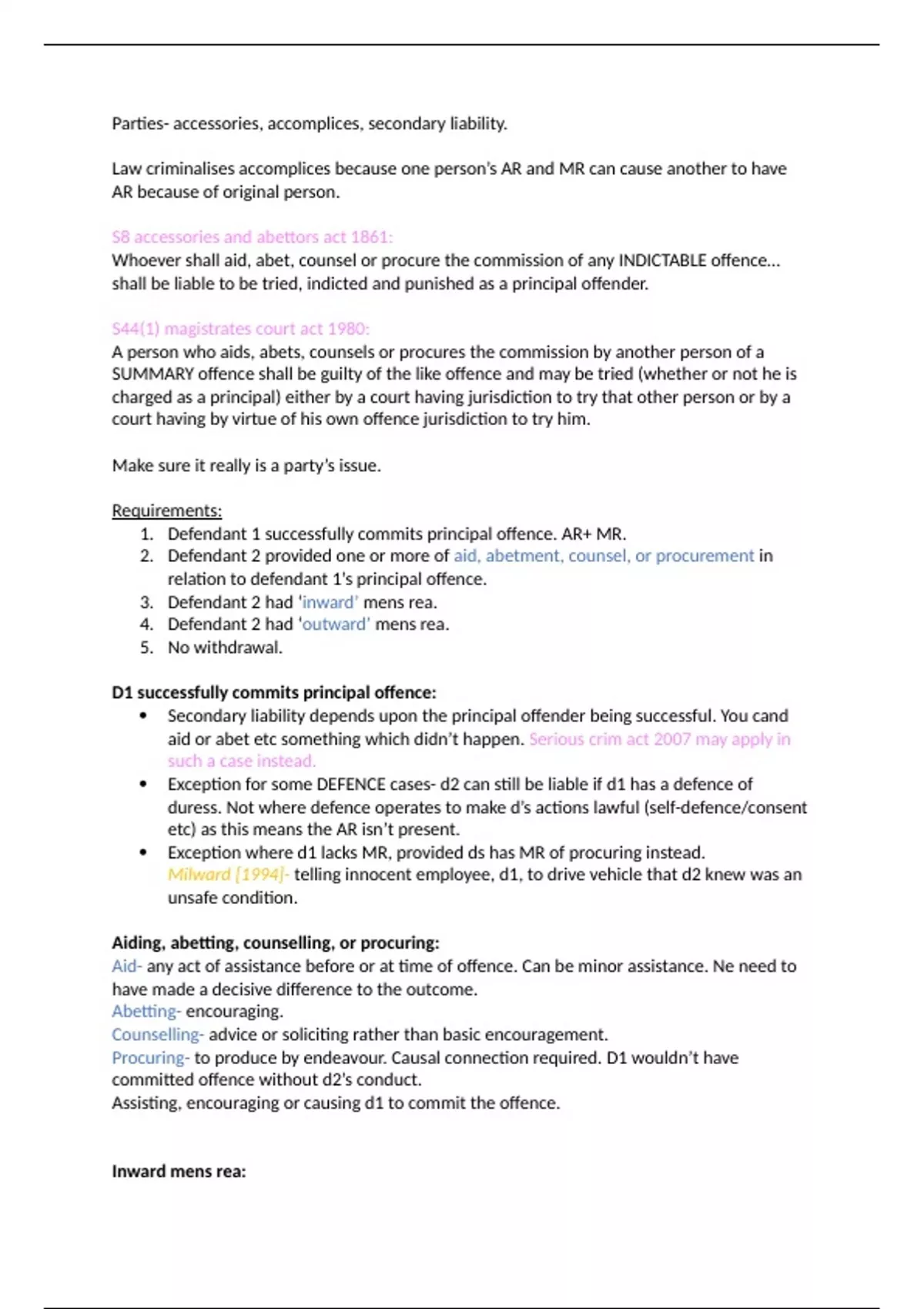 Parties- accessories, accomplices, secondary liability.

Law criminalises accomplices because one person's AR and MR can cause another to have AR because of original person.

S8 accessories and abettors act 1861:
Whoever shall aid, abet, counsel or procure the commission of any INDICTABLE offence… shall be liable to be tried, indicted and punished as a principal offender.

S44(1) magistrates court act 1980:
A person who aids, abets, counsels or procures the commission by another person of a SUMMARY offence shall be guilty of the like offence and may be tried (whether or not he is charged as a principal) either by a court having jurisdiction to try that other person or by a court having by virtue of his own offence jurisdiction to try him.

Make sure it really is a party's issue.

Requirements:
1. Defendant 1 successfully commits principal offence. AR+ MR.
2. Defendant 2 provided one or more of aid, abetment, counsel, or procurement in relation to defendant 1's principal offence.
3. Defendant 2 had 'inward' mens rea.
4. Defendant 2 had 'outward' mens rea.
5. No withdrawal.

D1 successfully commits principal offence:
• Secondary liability depends upon the principal offender being successful. You cand aid or abet etc something which didn't happen. Serious crim act 2007 may apply in such a case instead.
• Exception for some DEFENCE cases- d2 can still be liable if d1 has a defence of duress. Not where defence operates to make d's actions lawful (self-defence/consent etc) as this means the AR isn't present.
• Exception where d1 lacks MR, provided ds has MR of procuring instead. Milward [1994]- telling innocent employee, d1, to drive vehicle that d2 knew was an unsafe condition.

Aiding, abetting, counselling, or procuring:
Aid- any act of assistance before or at time of offence. Can be minor assistance. Ne need to have made a decisive difference to the outcome.
Abetting- encouraging.
Counselling- advice or soliciting rather than basic encouragement.
Procuring- to produce by endeavour. Causal connection required. D1 wouldn't have committed offence without d2's conduct.
Assisting, encouraging or causing d1 to commit the offence.

Inward mens rea: